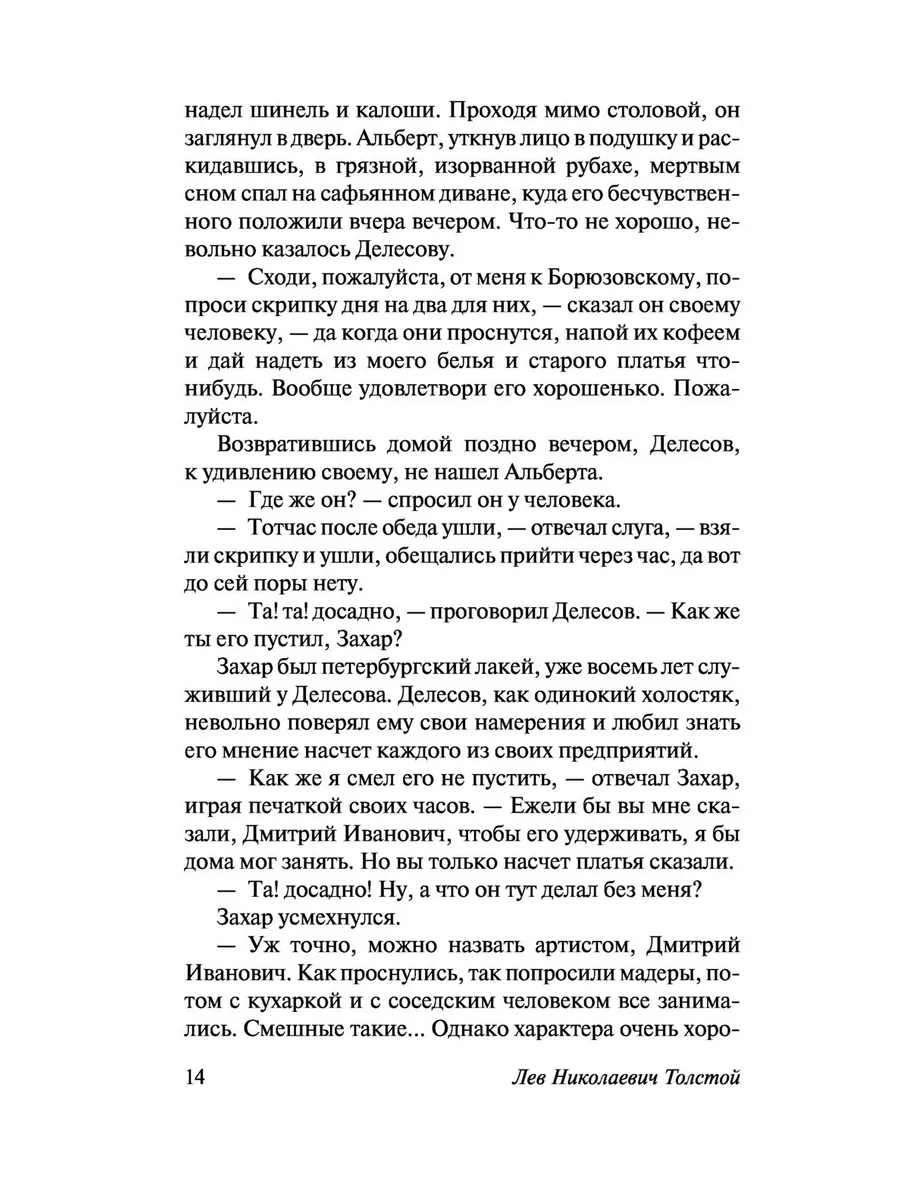 надел шинель и калоши. Проходя мимо столовой, он заглянул в дверь. Альберт, уткнув лицо в подушку и раскидавшись, в грязной, изорванной рубахе, мертвым сном спал на сафьянном диване, куда его бесчувственного положили вчера вечером. Что-то не хорошо, невольно казалось Делесову.

— Сходи, пожалуйста, от меня к Борюзовскому, попроси скрипку дня на два для них, — сказал он своему человеку, — да когда они проснутся, напой их кофеем и дай надеть из моего белья и старого платья что-нибудь. Вообще удовлетвори его хорошенько. Пожалуйста.

Возвратившись домой поздно вечером, Делесов, к удивлению своему, не нашел Альберта.

— Где же он? — спросил он у человека.

— Тотчас после обеда ушли, — отвечал слуга, — взяли скрипку и ушли, обещались прийти через час, да вот до сей поры нету.

— Та! та! досадно, — проговорил Делесов. — Как же ты его пустил, Захар?

Захар был петербургский лакей, уже восемь лет служивший у Делесова. Делесов, как одинокий холостяк, невольно поверял ему свои намерения и любил знать его мнение насчет каждого из своих предприятий.

— Как же я смел его не пустить, — отвечал Захар, играя печаткой своих часов. — Ежели бы вы мне сказали, Дмитрий Иванович, чтобы его удерживать, я бы дома мог занять. Но вы только насчет платья сказали.

— Та! досадно! Ну, а что он тут делал без меня?

Захар усмехнулся.

— Уж точно, можно назвать артистом, Дмитрий Иванович. Как проснулись, так попросили мадеры, потом с кухаркой и с соседским человеком все занимались. Смешные такие... Однако характера очень хоро-

14 Лев Николаевич Толстой